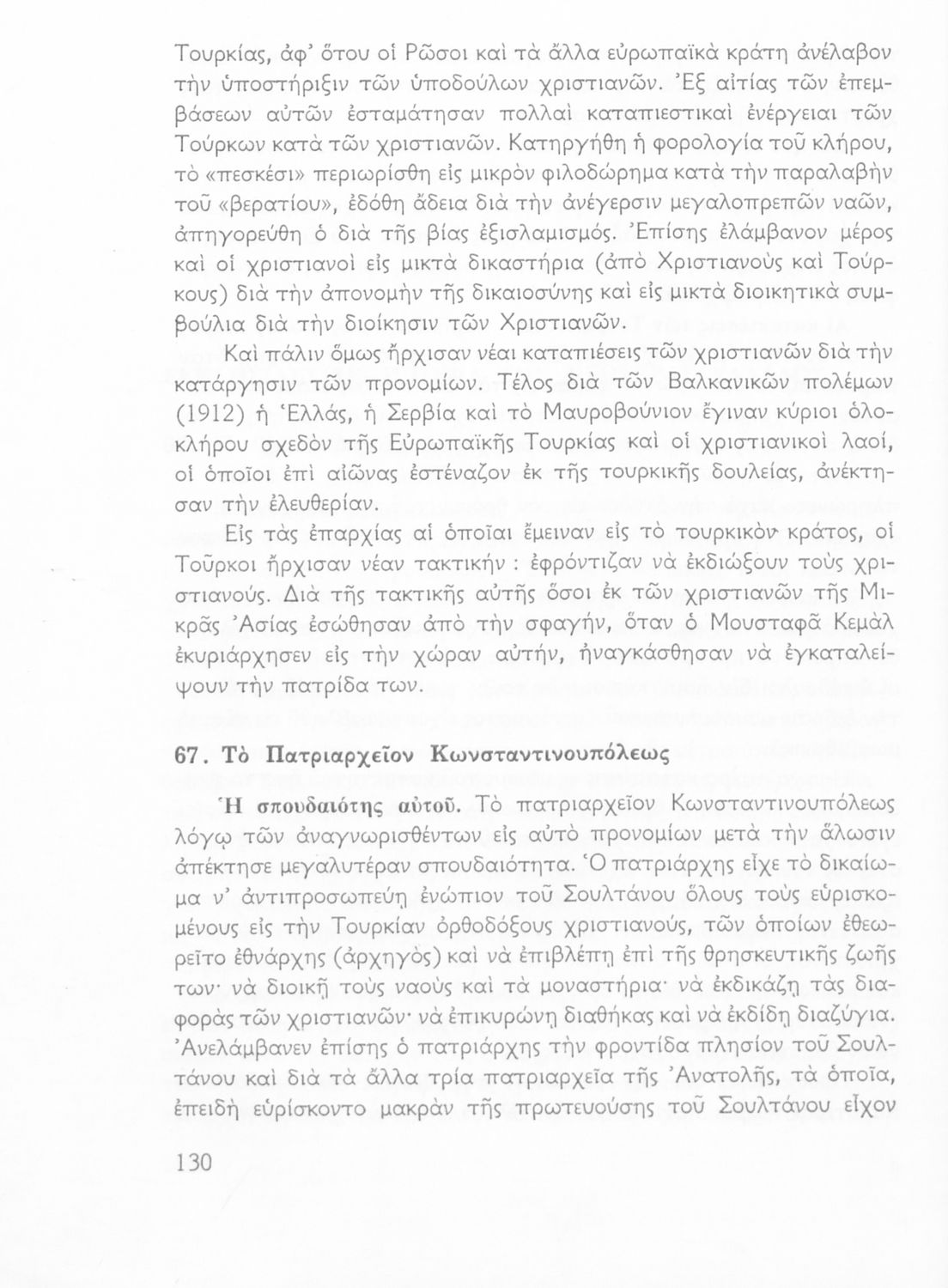 Τουρκίας, ἀφ' ὅτου οἱ Ρῶσοι καὶ τὰ ἄλλα εὐρωπαϊκὰ κράτη ἀνέλαβον τὴν ὑποστήριξιν τῶν ὑποδούλων χριστιανῶν. Ἐξ αἰτίας τῶν ἐπεμβάσεων αὐτῶν ἐσταμάτησαν πολλαὶ καταπιεστικαὶ ἐνέργειαι τῶν Τούρκων κατὰ τῶν χριστιανῶν. Κατηργήθη ἡ φορολογία τοῦ κλήρου, τὸ «πεσκέσι» περιωρίσθη εἰς μικρὸν φιλοδώρημα κατὰ τὴν παραλαβὴν τοῦ «βερατίου», ἐδόθη ἄδεια διὰ τὴν ἀνέγερσιν μεγαλοπρεπῶν ναῶν, ἀπηγορεύθη ὁ διὰ τῆς βίας ἐξισλαμισμός. Ἐπίσης ἐλάμβανον μέρος καὶ οἱ χριστιανοὶ εἰς μικτὰ δικαστήρια (ἀπὸ Χριστιανοὺς καὶ Τούρκους) διὰ τὴν ἀπονομὴν τῆς δικαιοσύνης καὶ εἰς μικτὰ διοικητικὰ συμβούλια διὰ τὴν διοίκησιν τῶν Χριστιανῶν.

Καὶ πάλιν ὅμως ἤρχισαν νέαι καταπιέσεις τῶν χριστιανῶν διὰ τὴν κατάργησιν τῶν προνομίων. Τέλος διὰ τῶν Βαλκανικῶν πολέμων (1912) ἡ Ἑλλάς, ἡ Σερβία καὶ τὸ Μαυροβούνιον ἔγιναν κύριοι ὁλοκλήρου σχεδὸν τῆς Εὐρωπαϊκῆς Τουρκίας καὶ οἱ χριστιανικοὶ λαοί, οἱ ὁποῖοι ἐπὶ αἰῶνας ἐστέναζον ἐκ τῆς τουρκικῆς δουλείας, ἀνέκτησαν τὴν ἐλευθερίαν.

Εἰς τὰς ἐπαρχίας αἱ ὁποῖαι ἔμειναν εἰς τὸ τουρκικὸν κράτος, οἱ Τοῦρκοι ἤρχισαν νέαν τακτικήν : ἐφρόντιζαν νὰ ἐκδιώξουν τοὺς χριστιανούς. Διὰ τῆς τακτικῆς αὐτῆς ὅσοι ἐκ τῶν χριστιανῶν τῆς Μικρᾶς Ἀσίας ἐσώθησαν ἀπὸ τὴν σφαγήν, ὅταν ὁ Μουσταφᾶ Κεμὰλ ἐκυριάρχησεν εἰς τὴν χώραν αὐτήν, ἠναγκάσθησαν νὰ ἐγκαταλείψουν τὴν πατρίδα των.

67. Τὸ Πατριαρχεῖον Κωνσταντινουπόλεως

Ἡ σπουδαιότης αὐτοῦ. Τὸ πατριαρχεῖον Κωνσταντινουπόλεως λόγῳ τῶν ἀναγνωρισθέντων εἰς αὐτὸ προνομίων μετὰ τὴν ἅλωσιν ἀπέκτησε μεγαλυτέραν σπουδαιότητα. Ὁ πατριάρχης εἶχε τὸ δικαίωμα ν' ἀντιπροσωπεύῃ ἐνώπιον τοῦ Σουλτάνου ὅλους τοὺς εὑρισκομένους εἰς τὴν Τουρκίαν ὀρθοδόξους χριστιανούς, τῶν ὁποίων ἐθεωρεῖτο ἐθνάρχης (ἀρχηγὸς) καὶ νὰ ἐπιβλέπῃ ἐπὶ τῆς θρησκευτικῆς ζωῆς των· νὰ διοικῇ τοὺς ναοὺς καὶ τὰ μοναστήρια· νὰ ἐκδικάζῃ τὰς διαφορὰς τῶν χριστιανῶν· νὰ ἐπικυρώνῃ διαθήκας καὶ νὰ ἐκδίδῃ διαζύγια. Ἀνελάμβανεν ἐπίσης ὁ πατριάρχης τὴν φροντίδα πλησίον τοῦ Σουλτάνου καὶ διὰ τὰ ἄλλα τρία πατριαρχεῖα τῆς Ἀνατολῆς, τὰ ὁποῖα, ἐπειδὴ εὑρίσκοντο μακρὰν τῆς πρωτευούσης τοῦ Σουλτάνου εἶχον

130